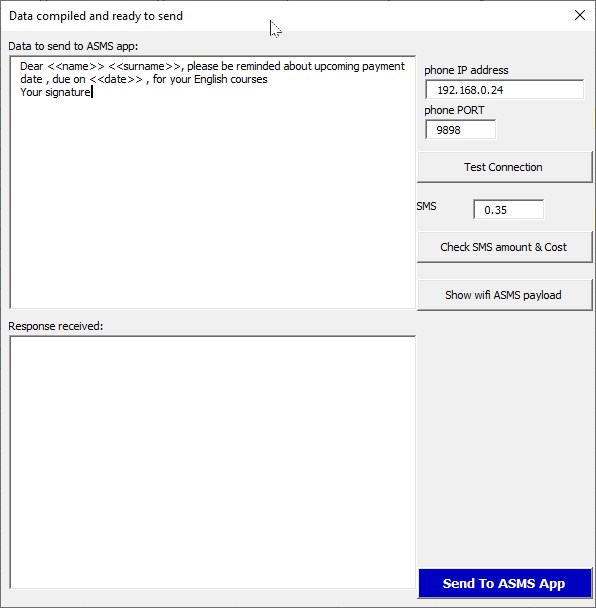 Data compiled and ready to send

Data to send to ASMS app:

Dear <<name>> <<surname>>, please be reminded about upcoming payment date , due on <<date>> , for your English courses
Your signature

phone IP address
192.168.0.24
phone PORT
9898

Test Connection

SMS
0.35

Check SMS amount & Cost

Show wifi ASMS payload

Response received:

Send To ASMS App